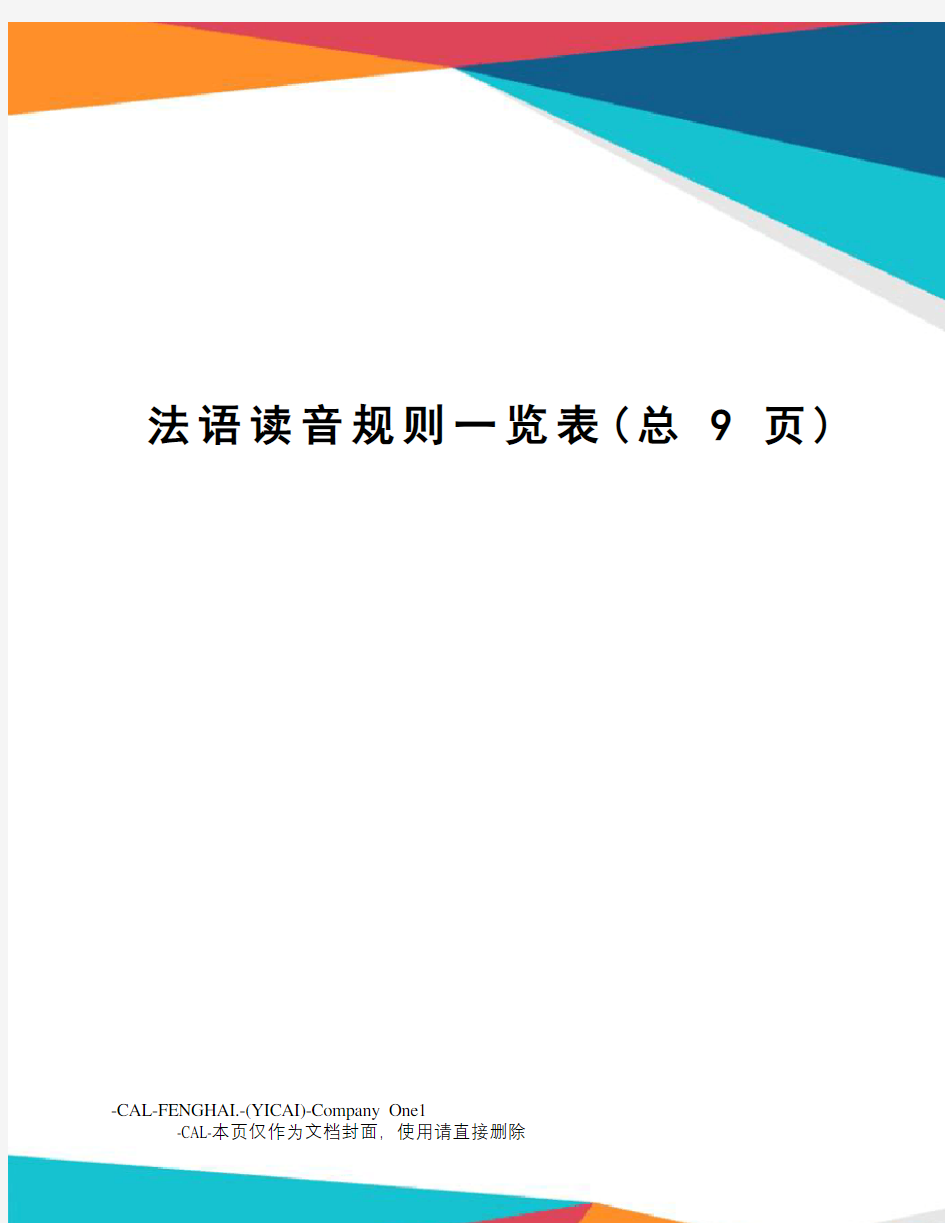 法语读音规则一览表（总 9 页）

-CAL-FENGHAI.-(YICAI)-Company One1
-CAL-本页仅作为文档封面，使用请直接删除